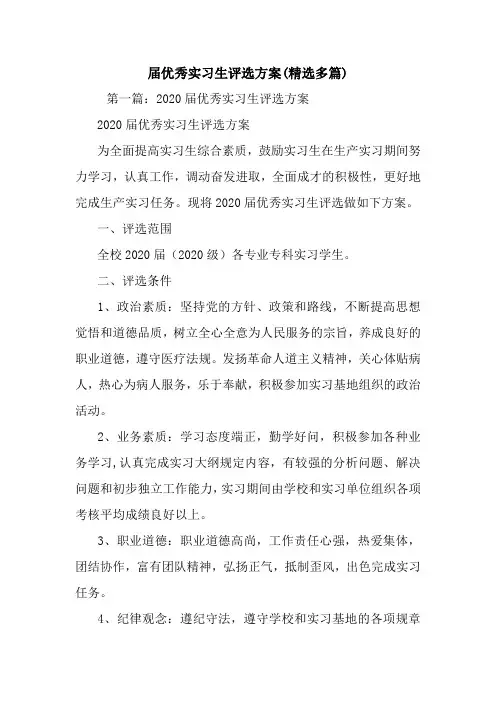 届优秀实习生评选方案(精选多篇)

第一篇：2020届优秀实习生评选方案

2020届优秀实习生评选方案

为全面提高实习生综合素质，鼓励实习生在生产实习期间努力学习，认真工作，调动奋发进取，全面成才的积极性，更好地完成生产实习任务。现将2020届优秀实习生评选做如下方案。

一、评选范围

全校2020届（2020级）各专业专科实习学生。

二、评选条件

1、政治素质：坚持党的方针、政策和路线，不断提高思想觉悟和道德品质，树立全心全意为人民服务的宗旨，养成良好的职业道德，遵守医疗法规。发扬革命人道主义精神，关心体贴病人，热心为病人服务，乐于奉献，积极参加实习基地组织的政治活动。

2、业务素质：学习态度端正，勤学好问，积极参加各种业务学习,认真完成实习大纲规定内容，有较强的分析问题、解决问题和初步独立工作能力,实习期间由学校和实习单位组织各项考核平均成绩良好以上。

3、职业道德：职业道德高尚，工作责任心强，热爱集体，团结协作，富有团队精神，弘扬正气，抵制歪风，出色完成实习任务。

4、纪律观念：遵纪守法，遵守学校和实习基地的各项规章